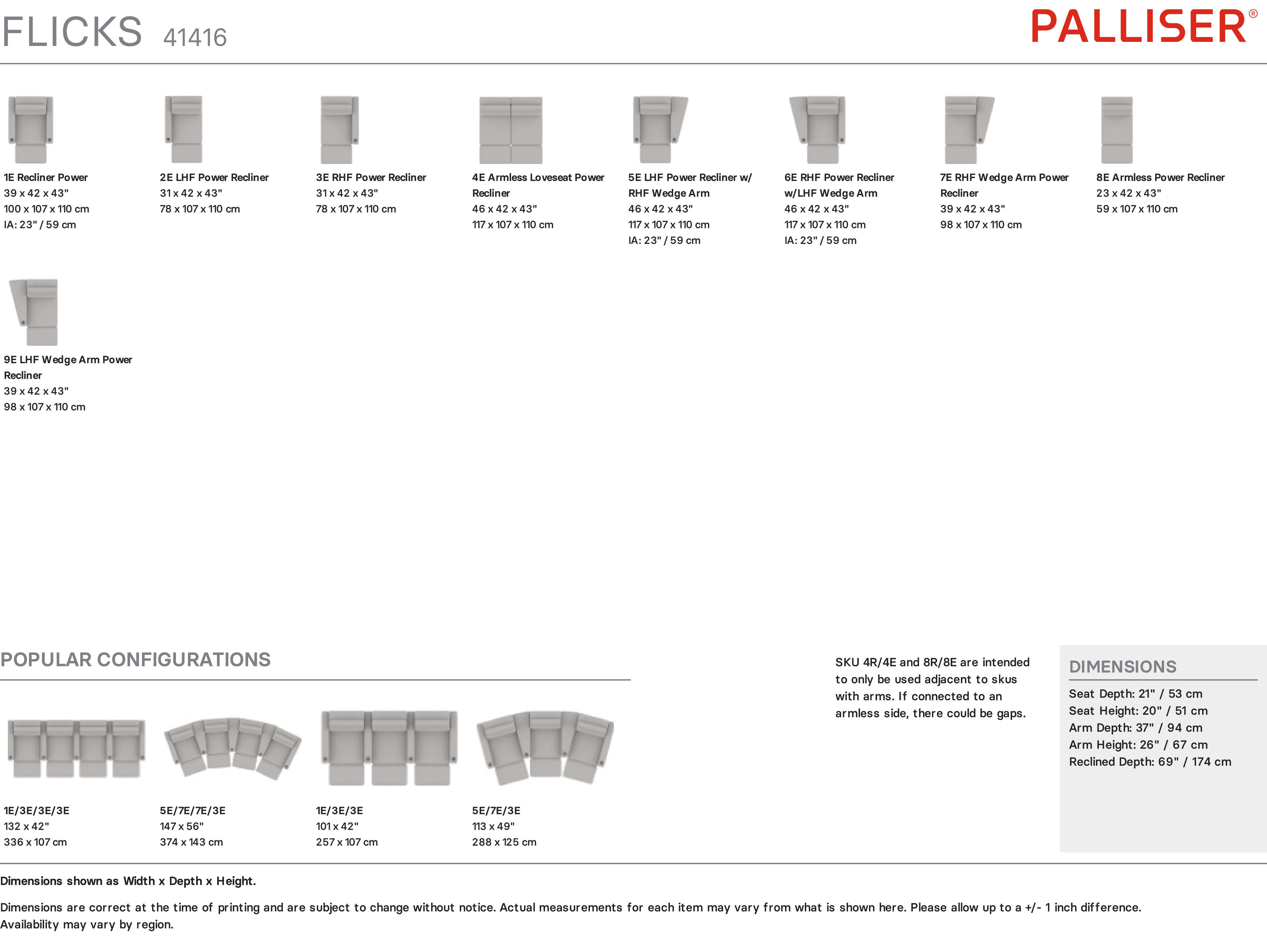 FLICKS 41416

PALLISER®

1E Recliner Power
39 x 42 x 43"
100 x 107 x 110 cm
IA: 23" / 59 cm

2E LHF Power Recliner
31 x 42 x 43"
78 x 107 x 110 cm

3E RHF Power Recliner
31 x 42 x 43"
78 x 107 x 110 cm

4E Armless Loveseat Power Recliner
46 x 42 x 43"
117 x 107 x 110 cm

5E LHF Power Recliner w/ RHF Wedge Arm
46 x 42 x 43"
117 x 107 x 110 cm
IA: 23" / 59 cm

6E RHF Power Recliner w/LHF Wedge Arm
46 x 42 x 43"
117 x 107 x 110 cm
IA: 23" / 59 cm

7E RHF Wedge Arm Power Recliner
39 x 42 x 43"
98 x 107 x 110 cm

8E Armless Power Recliner
23 x 42 x 43"
59 x 107 x 110 cm

9E LHF Wedge Arm Power Recliner
39 x 42 x 43"
98 x 107 x 110 cm

POPULAR CONFIGURATIONS

1E/3E/3E/3E
132 x 42"
336 x 107 cm

5E/7E/7E/3E
147 x 56"
374 x 143 cm

1E/3E/3E
101 x 42"
257 x 107 cm

5E/7E/3E
113 x 49"
288 x 125 cm

SKU 4R/4E and 8R/8E are intended to only be used adjacent to skus with arms. If connected to an armless side, there could be gaps.

DIMENSIONS
Seat Depth: 21" / 53 cm
Seat Height: 20" / 51 cm
Arm Depth: 37" / 94 cm
Arm Height: 26" / 67 cm
Reclined Depth: 69" / 174 cm

Dimensions shown as Width x Depth x Height.

Dimensions are correct at the time of printing and are subject to change without notice. Actual measurements for each item may vary from what is shown here. Please allow up to a +/- 1 inch difference. Availability may vary by region.